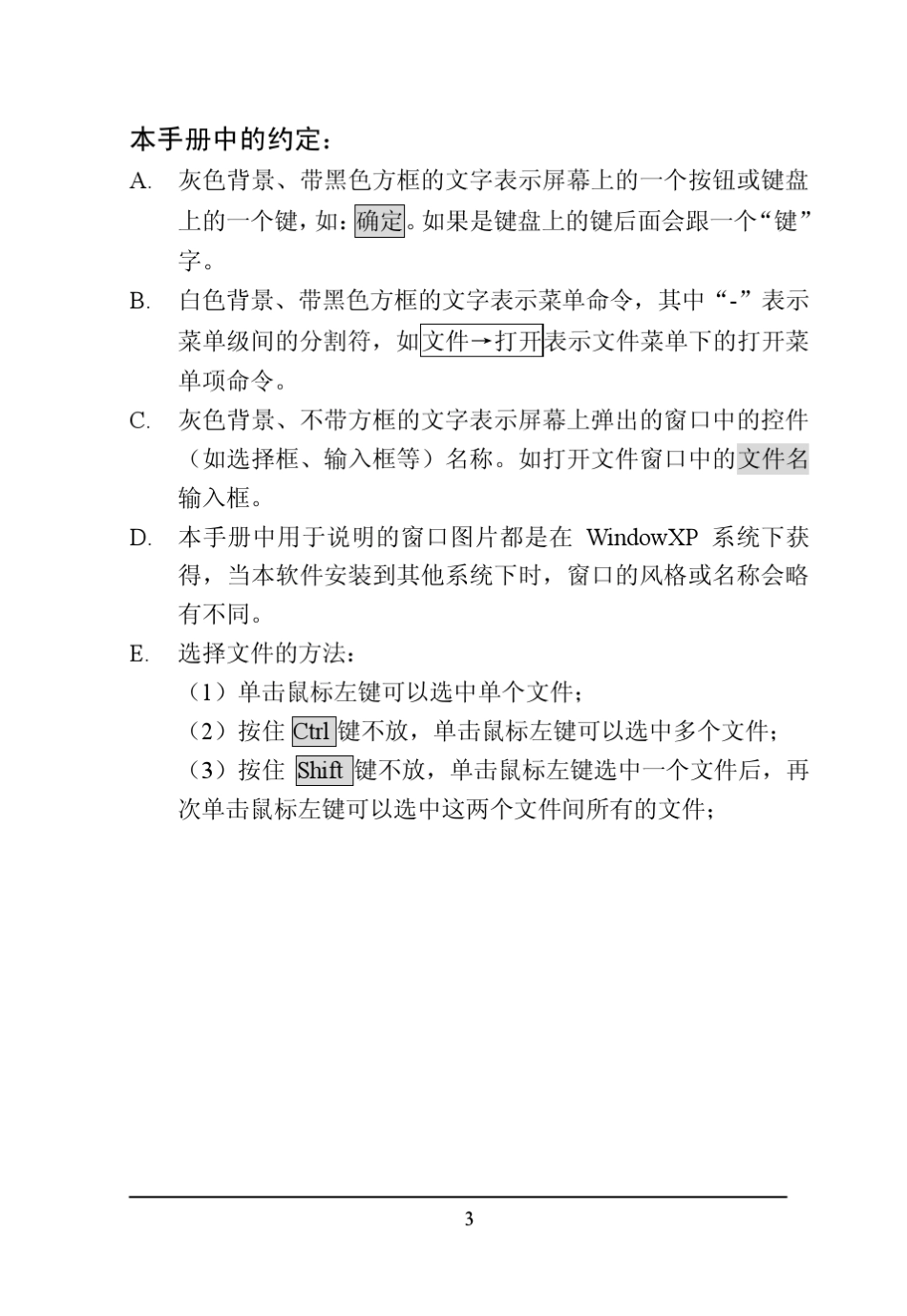 本手册中的约定：

A. 灰色背景、带黑色方框的文字表示屏幕上的一个按钮或键盘上的一个键，如：确定。如果是键盘上的键后面会跟一个“键”字。

B. 白色背景、带黑色方框的文字表示菜单命令，其中“-”表示菜单级间的分割符，如文件→打开表示文件菜单下的打开菜单项命令。

C. 灰色背景、不带方框的文字表示屏幕上弹出的窗口中的控件（如选择框、输入框等）名称。如打开文件窗口中的文件名输入框。

D. 本手册中用于说明的窗口图片都是在 WindowXP 系统下获得，当本软件安装到其他系统下时，窗口的风格或名称会略有不同。

E. 选择文件的方法：

（1）单击鼠标左键可以选中单个文件；

（2）按住 Ctrl 键不放，单击鼠标左键可以选中多个文件；

（3）按住 Shift 键不放，单击鼠标左键选中一个文件后，再次单击鼠标左键可以选中这两个文件间所有的文件；

3